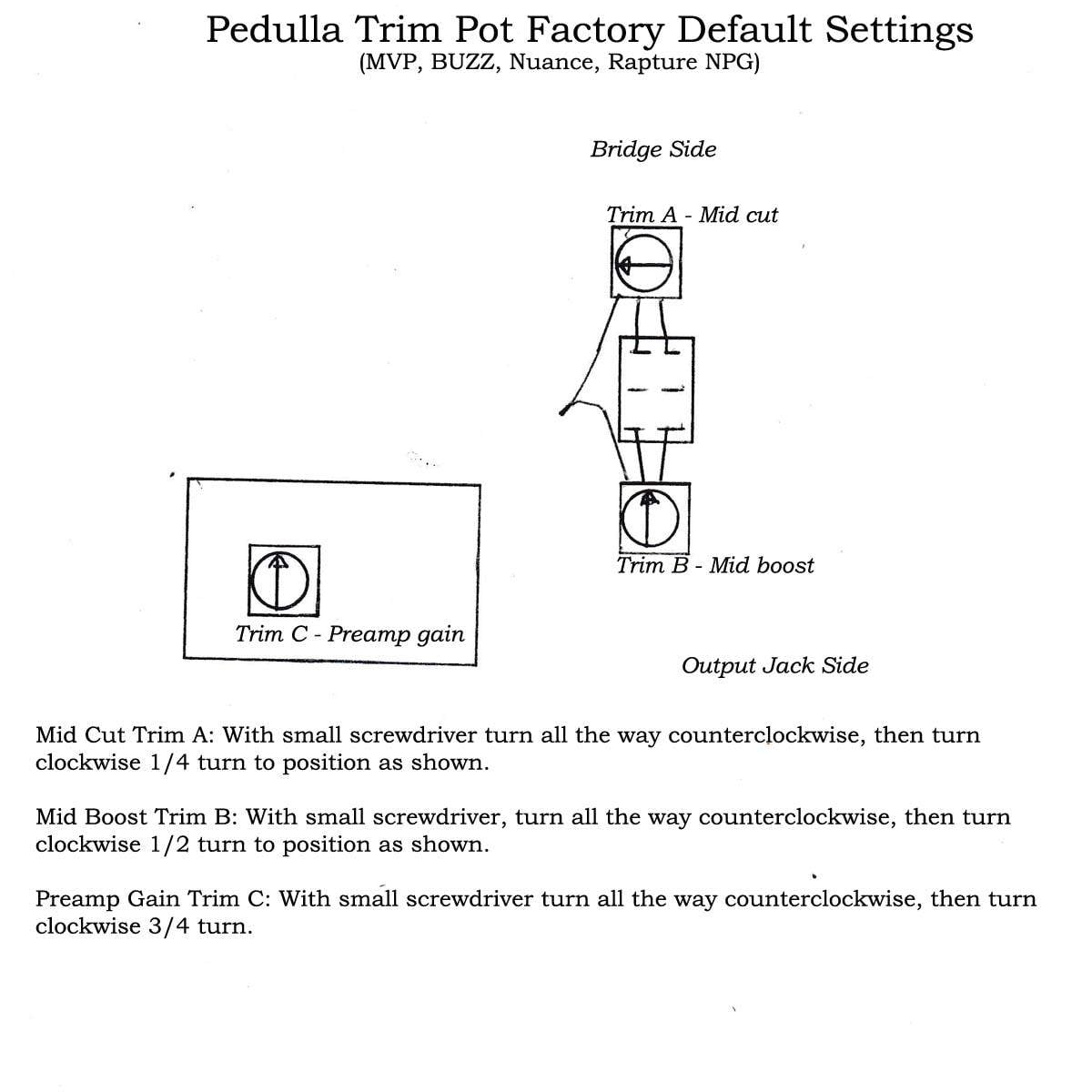 Pedulla Trim Pot Factory Default Settings
(MVP, BUZZ, Nuance, Rapture NPG)

Bridge Side

Trim A - Mid cut

Trim B - Mid boost

Trim C - Preamp gain

Output Jack Side

Mid Cut Trim A: With small screwdriver turn all the way counterclockwise, then turn clockwise 1/4 turn to position as shown.

Mid Boost Trim B: With small screwdriver, turn all the way counterclockwise, then turn clockwise 1/2 turn to position as shown.

Preamp Gain Trim C: With small screwdriver turn all the way counterclockwise, then turn clockwise 3/4 turn.